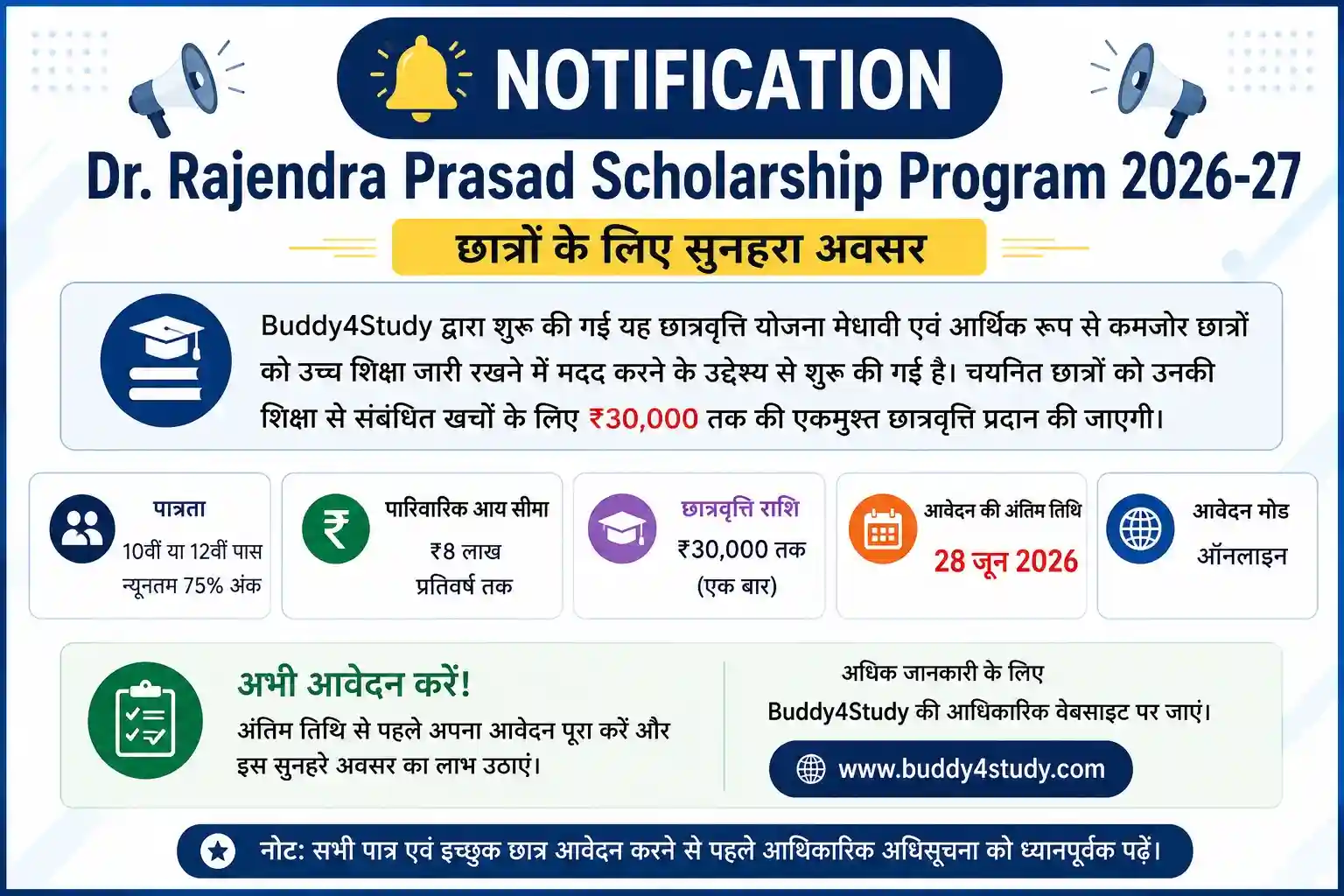 NOTIFICATION

Dr. Rajendra Prasad Scholarship Program 2026-27

छात्रों के लिए सुनहरा अवसर

Buddy4Study द्वारा शुरू की गई यह छात्रवृत्ति योजना मेधावी एवं आर्थिक रूप से कमजोर छात्रों को उच्च शिक्षा जारी रखने में मदद करने के उद्देश्य से शुरू की गई है। चयनित छात्रों को उनकी शिक्षा से संबंधित खर्चों के लिए ₹30,000 तक की एकमुश्त छात्रवृत्ति प्रदान की जाएगी।

पात्रता
10वीं या 12वीं पास
न्यूनतम 75% अंक

पारिवारिक आय सीमा
₹8 लाख
प्रतिवर्ष तक

छात्रवृत्ति राशि
₹30,000 तक
(एक बार)

आवेदन की अंतिम तिथि
28 जून 2026

आवेदन मोड
ऑनलाइन

अभी आवेदन करें!
अंतिम तिथि से पहले अपना आवेदन पूरा करें और इस सुनहरे अवसर का लाभ उठाएं।

अधिक जानकारी के लिए
Buddy4Study की आधिकारिक वेबसाइट पर जाएं।
www.buddy4study.com

नोट: सभी पात्र एवं इच्छुक छात्र आवेदन करने से पहले आधिकारिक अधिसूचना को ध्यानपूर्वक पढ़ें।